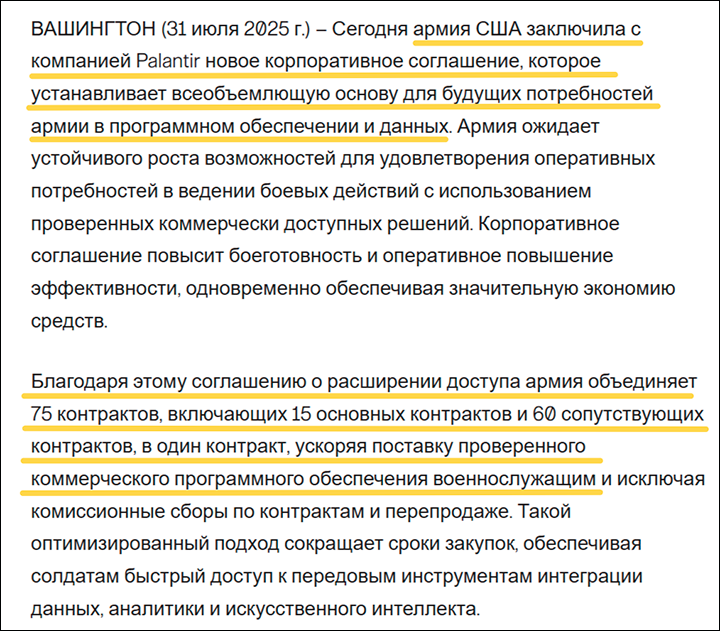 ВАШИНГТОН (31 июля 2025 г.) – Сегодня армия США заключила с компанией Palantir новое корпоративное соглашение, которое устанавливает всеобъемлющую основу для будущих потребностей армии в программном обеспечении и данных. Армия ожидает устойчивого роста возможностей для удовлетворения оперативных потребностей в ведении боевых действий с использованием проверенных коммерчески доступных решений. Корпоративное соглашение повысит боеготовность и оперативное повышение эффективности, одновременно обеспечивая значительную экономию средств.

Благодаря этому соглашению о расширении доступа армия объединяет 75 контрактов, включающих 15 основных контрактов и 60 сопутствующих контрактов, в один контракт, ускоряя поставку проверенного коммерческого программного обеспечения военнослужащим и исключая комиссионные сборы по контрактам и перепродаже. Такой оптимизированный подход сокращает сроки закупок, обеспечивая солдатам быстрый доступ к передовым инструментам интеграции данных, аналитики и искусственного интеллекта.